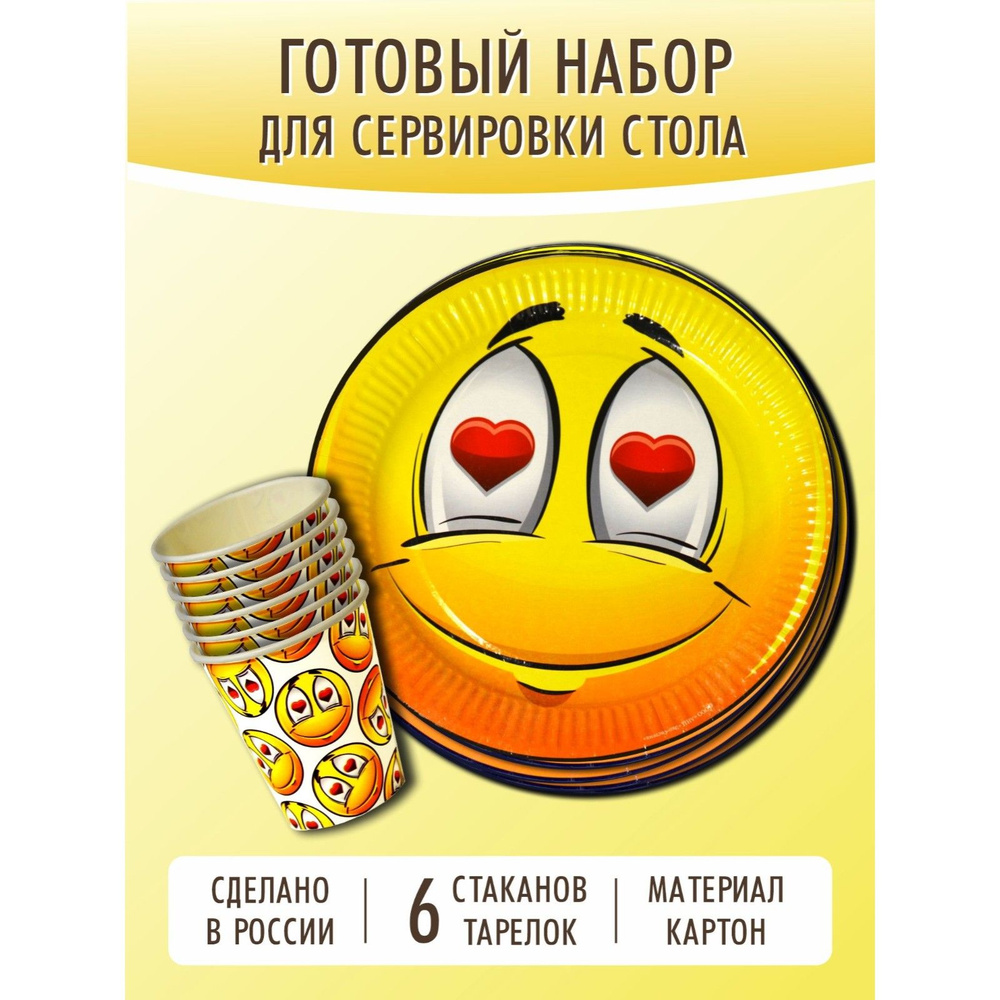 ГОТОВЫЙ НАБОР
ДЛЯ СЕРВИРОВКИ СТОЛА

СДЕЛАНО В РОССИИ

6 СТАКАНОВ ТАРЕЛОК

МАТЕРИАЛ КАРТОН